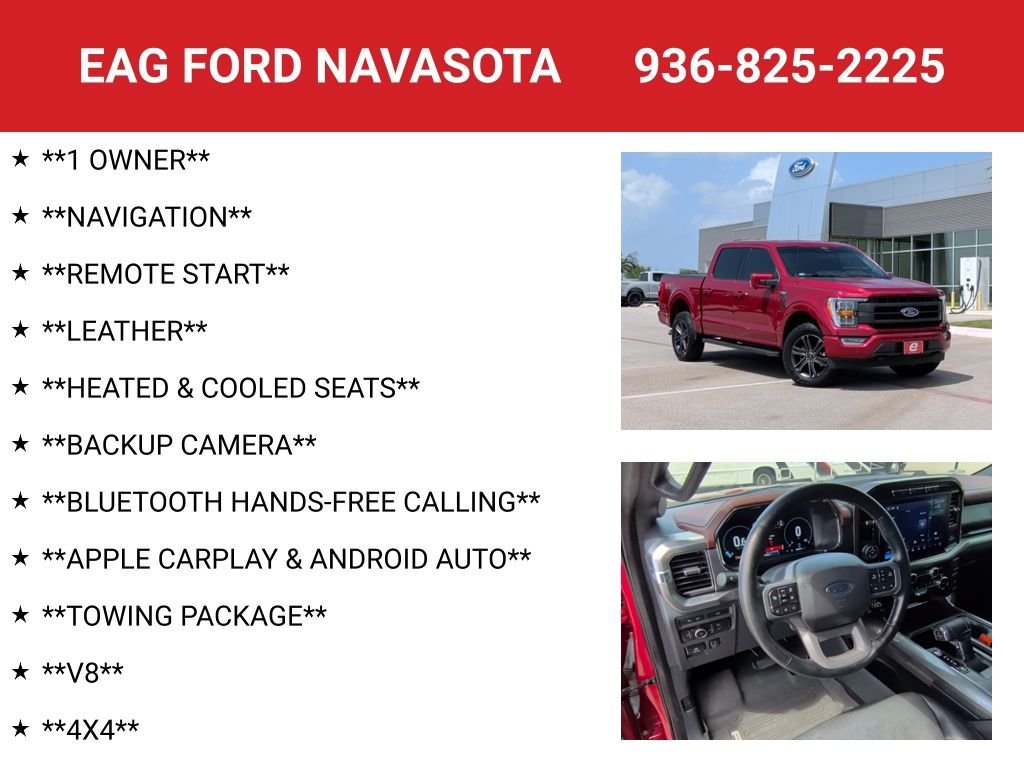 EAG FORD NAVASOTA 936-825-2225

★ **1 OWNER**

★ **NAVIGATION**

★ **REMOTE START**

★ **LEATHER**

★ **HEATED & COOLED SEATS**

★ **BACKUP CAMERA**

★ **BLUETOOTH HANDS-FREE CALLING**

★ **APPLE CARPLAY & ANDROID AUTO**

★ **TOWING PACKAGE**

★ **V8**

★ **4X4**